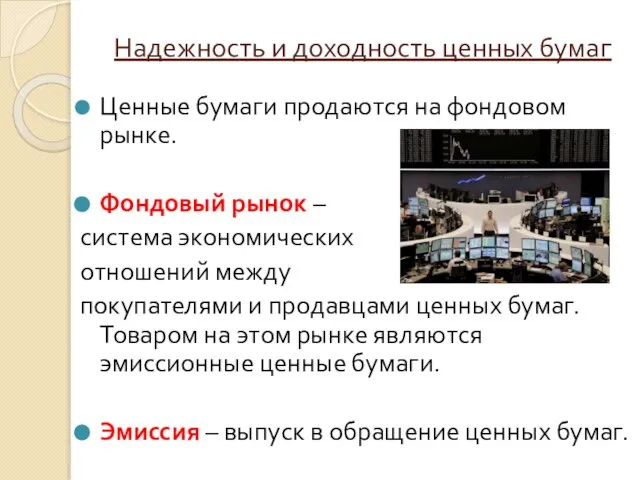 Надежность и доходность ценных бумаг

Ценные бумаги продаются на фондовом рынке.

Фондовый рынок – система экономических отношений между покупателями и продавцами ценных бумаг. Товаром на этом рынке являются эмиссионные ценные бумаги.

Эмиссия – выпуск в обращение ценных бумаг.